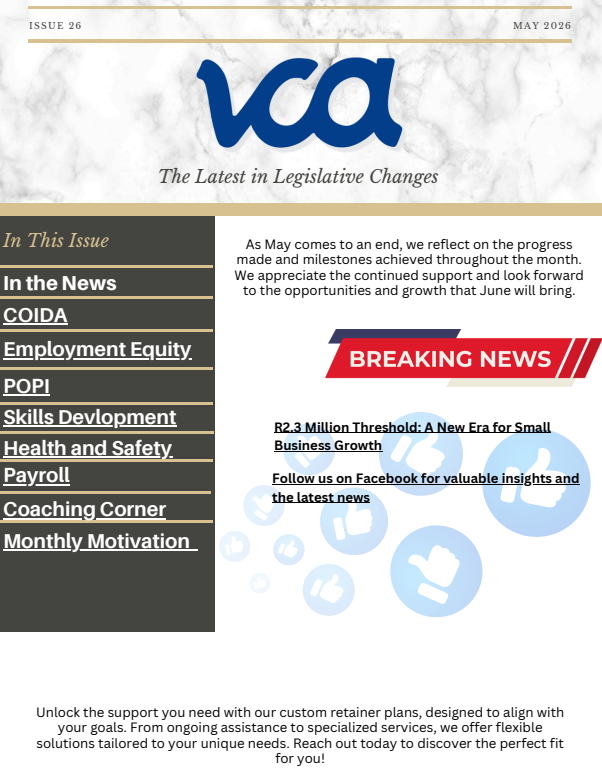 ISSUE 26

MAY 2026

vca

The Latest in Legislative Changes

In This Issue

In the News

COIDA

Employment Equity

POPI

Skills Devlopment

Health and Safety

Payroll

Coaching Corner

Monthly Motivation

As May comes to an end, we reflect on the progress made and milestones achieved throughout the month. We appreciate the continued support and look forward to the opportunities and growth that June will bring.

BREAKING NEWS

R2.3 Million Threshold: A New Era for Small Business Growth

Follow us on Facebook for valuable insights and the latest news

Unlock the support you need with our custom retainer plans, designed to align with your goals. From ongoing assistance to specialized services, we offer flexible solutions tailored to your unique needs. Reach out today to discover the perfect fit for you!